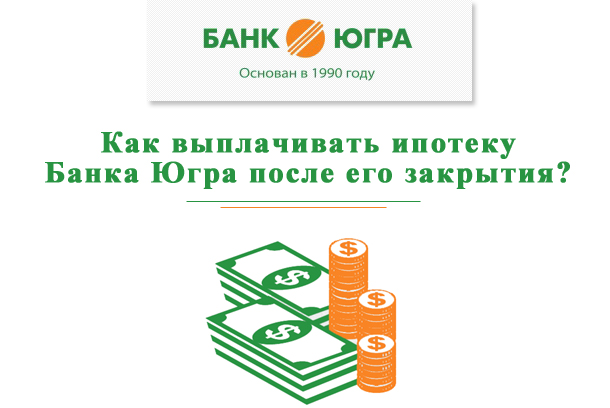 БАНК ЮГРА
Основан в 1990 году

Как выплачивать ипотеку Банка Югра после его закрытия?

$
$
$
$
$